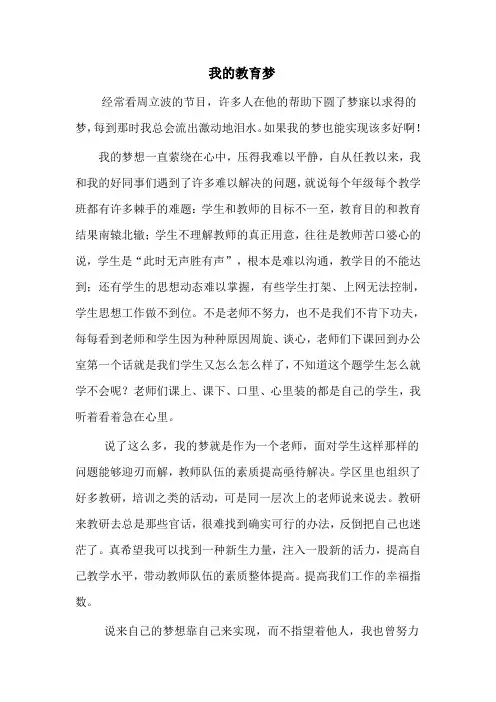 我的教育梦

经常看周立波的节目，许多人在他的帮助下圆了梦寐以求得的梦，每到那时我总会流出激动地泪水。如果我的梦也能实现该多好啊！

我的梦想一直萦绕在心中，压得我难以平静，自从任教以来，我和我的好同事们遇到了许多难以解决的问题，就说每个年级每个教学班都有许多棘手的难题：学生和教师的目标不一至，教育目的和教育结果南辕北辙；学生不理解教师的真正用意，往往是教师苦口婆心的说，学生是“此时无声胜有声”，根本是难以沟通，教学目的不能达到；还有学生的思想动态难以掌握，有些学生打架、上网无法控制，学生思想工作做不到位。不是老师不努力，也不是我们不肯下功夫，每每看到老师和学生因为种种原因周旋、谈心，老师们下课回到办公室第一个话就是我们学生又怎么怎么样了，不知道这个题学生怎么就学不会呢？老师们课上、课下、口里、心里装的都是自己的学生，我听着看着急在心里。

说了这么多，我的梦就是作为一个老师，面对学生这样那样的问题能够迎刃而解，教师队伍的素质提高亟待解决。学区里也组织了好多教研，培训之类的活动，可是同一层次上的老师说来说去。教研来教研去总是那些官话，很难找到确实可行的办法，反倒把自己也迷茫了。真希望我可以找到一种新生力量，注入一股新的活力，提高自己教学水平，带动教师队伍的素质整体提高。提高我们工作的幸福指数。

说来自己的梦想靠自己来实现，而不指望着他人，我也曾努力